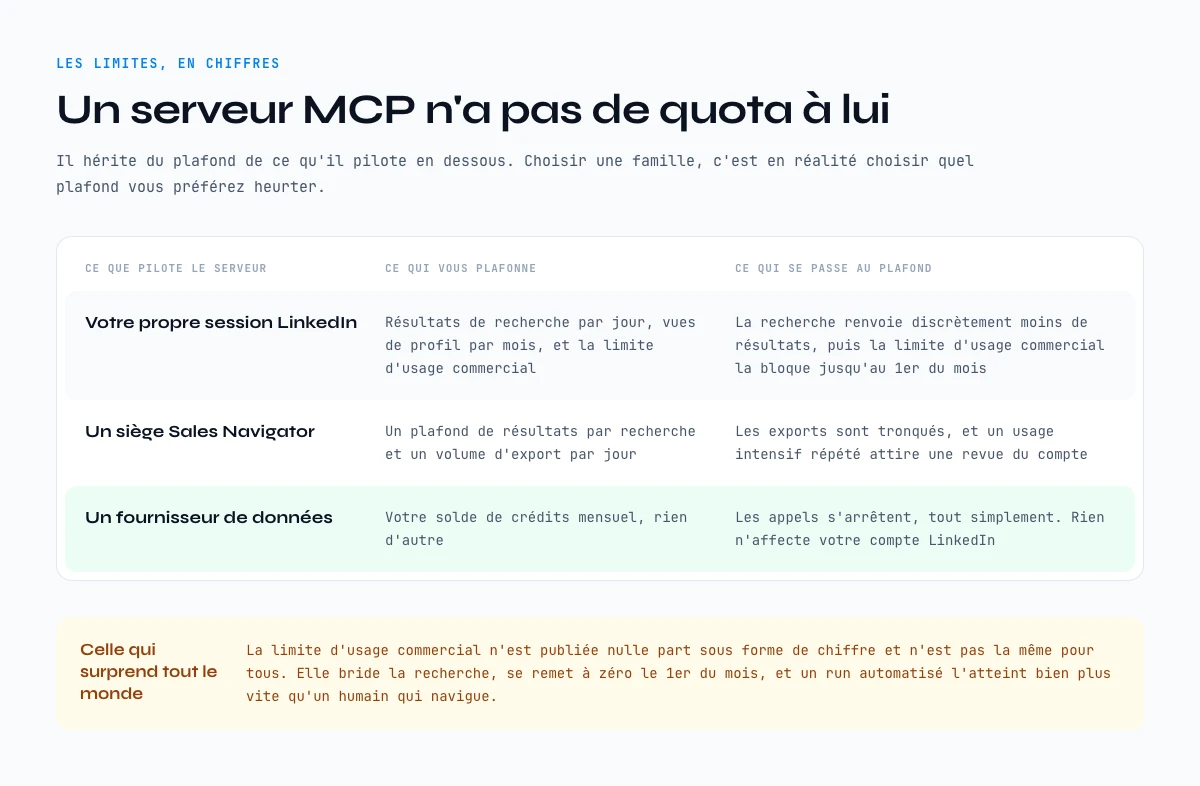 LES LIMITES, EN CHIFFRES

Un serveur MCP n'a pas de quota à lui

Il hérite du plafond de ce qu'il pilote en dessous. Choisir une famille, c'est en réalité choisir quel plafond vous préférez heurter.

| CE QUE PILOTE LE SERVEUR | CE QUI VOUS PLAFONNE | CE QUI SE PASSE AU PLAFOND |
|---|---|---|
| Votre propre session LinkedIn | Résultats de recherche par jour, vues de profil par mois, et la limite d'usage commercial | La recherche renvoie discrètement moins de résultats, puis la limite d'usage commercial la bloque jusqu'au 1er du mois |
| Un siège Sales Navigator | Un plafond de résultats par recherche et un volume d'export par jour | Les exports sont tronqués, et un usage intensif répété attire une revue du compte |
| Un fournisseur de données | Votre solde de crédits mensuel, rien d'autre | Les appels s'arrêtent, tout simplement. Rien n'affecte votre compte LinkedIn |

Celle qui surprend tout le monde

La limite d'usage commercial n'est publiée nulle part sous forme de chiffre et n'est pas la même pour tous. Elle bride la recherche, se remet à zéro le 1er du mois, et un run automatisé l'atteint bien plus vite qu'un humain qui navigue.